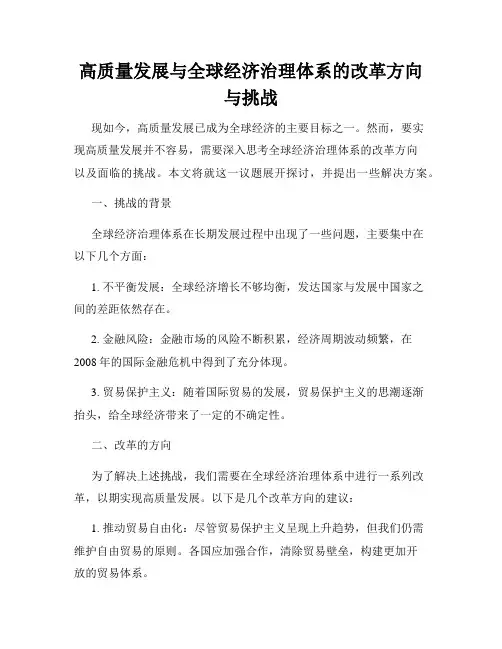 高质量发展与全球经济治理体系的改革方向与挑战

现如今，高质量发展已成为全球经济的主要目标之一。然而，要实现高质量发展并不容易，需要深入思考全球经济治理体系的改革方向以及面临的挑战。本文将就这一议题展开探讨，并提出一些解决方案。

一、挑战的背景

全球经济治理体系在长期发展过程中出现了一些问题，主要集中在以下几个方面：

1. 不平衡发展：全球经济增长不够均衡，发达国家与发展中国家之间的差距依然存在。

2. 金融风险：金融市场的风险不断积累，经济周期波动频繁，在2008年的国际金融危机中得到了充分体现。

3. 贸易保护主义：随着国际贸易的发展，贸易保护主义的思潮逐渐抬头，给全球经济带来了一定的不确定性。

二、改革的方向

为了解决上述挑战，我们需要在全球经济治理体系中进行一系列改革，以期实现高质量发展。以下是几个改革方向的建议：

1. 推动贸易自由化：尽管贸易保护主义呈现上升趋势，但我们仍需维护自由贸易的原则。各国应加强合作，清除贸易壁垒，构建更加开放的贸易体系。